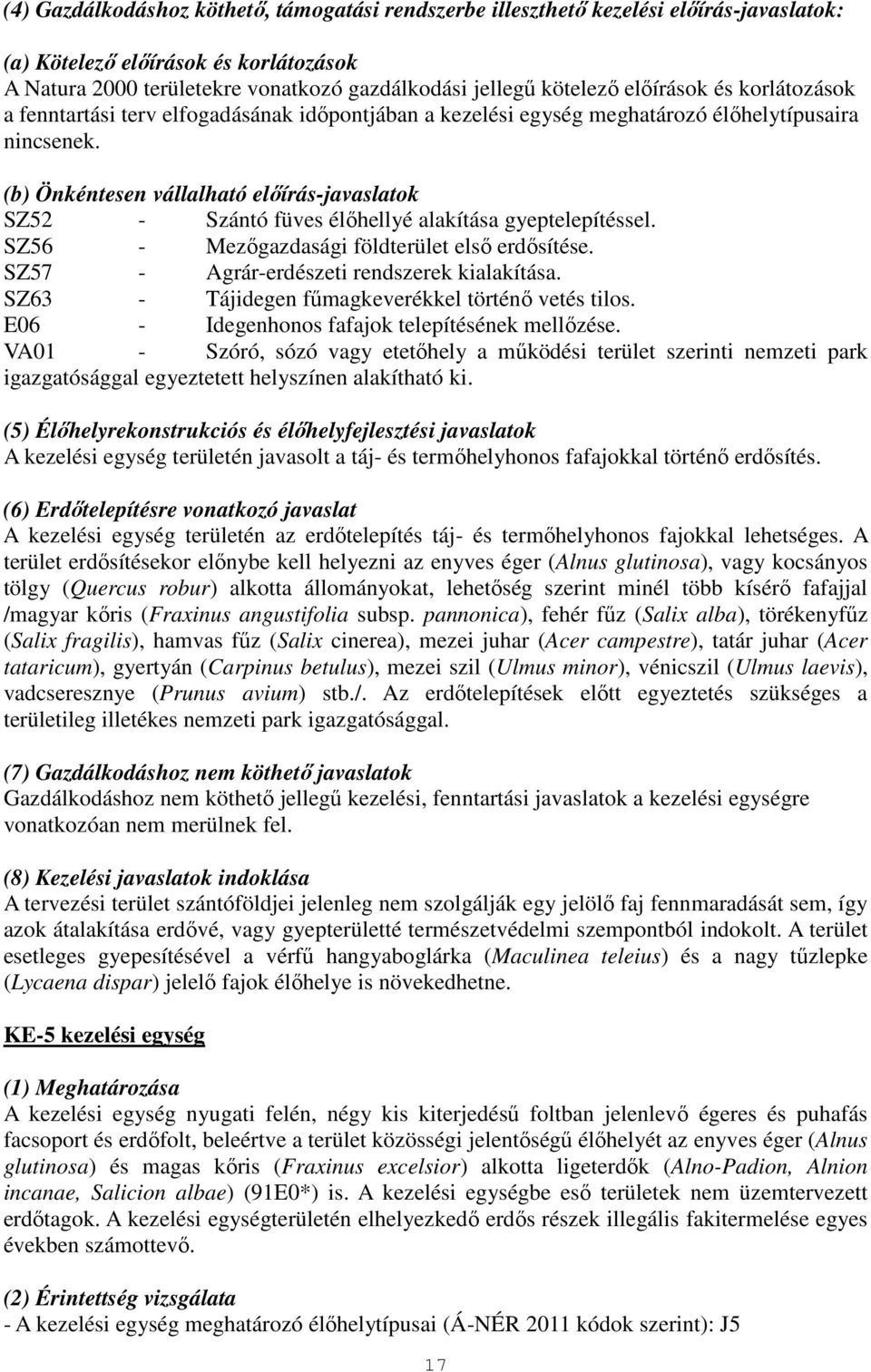 (4) Gazdálkodáshoz köthető, támogatási rendszerbe illeszthető kezelési előírás-javaslatok:

(a) Kötelező előírások és korlátozások
A Natura 2000 területekre vonatkozó gazdálkodási jellegű kötelező előírások és korlátozások a fenntartási terv elfogadásának időpontjában a kezelési egység meghatározó élőhelytípusaira nincsenek.

(b) Önkéntesen vállalható előírás-javaslatok
SZ52 - Szántó füves élőhellyé alakítása gyeptelepítéssel.
SZ56 - Mezőgazdasági földterület első erdősítése.
SZ57 - Agrár-erdészeti rendszerek kialakítása.
SZ63 - Tájidegen fűmagkeverékkel történő vetés tilos.
E06 - Idegenhonos fafajok telepítésének mellőzése.
VA01 - Szóró, sózó vagy etetőhely a működési terület szerinti nemzeti park igazgatósággal egyeztetett helyszínen alakítható ki.

(5) Élőhelyrekonstrukciós és élőhelyfejlesztési javaslatok
A kezelési egység területén javasolt a táj- és termőhelyhonos fafajokkal történő erdősítés.

(6) Erdőtelepítésre vonatkozó javaslat
A kezelési egység területén az erdőtelepítés táj- és termőhelyhonos fajokkal lehetséges. A terület erdősítésekor előnybe kell helyezni az enyves éger (Alnus glutinosa), vagy kocsányos tölgy (Quercus robur) alkotta állományokat, lehetőség szerint minél több kísérő fafajjal /magyar kőris (Fraxinus angustifolia subsp. pannonica), fehér fűz (Salix alba), törékenyfűz (Salix fragilis), hamvas fűz (Salix cinerea), mezei juhar (Acer campestre), tatár juhar (Acer tataricum), gyertyán (Carpinus betulus), mezei szil (Ulmus minor), vénicszil (Ulmus laevis), vadcseresznye (Prunus avium) stb./. Az erdőtelepítések előtt egyeztetés szükséges a területileg illetékes nemzeti park igazgatósággal.

(7) Gazdálkodáshoz nem köthető javaslatok
Gazdálkodáshoz nem köthető jellegű kezelési, fenntartási javaslatok a kezelési egységre vonatkozóan nem merülnek fel.

(8) Kezelési javaslatok indoklása
A tervezési terület szántóföldjei jelenleg nem szolgálják egy jelölő faj fennmaradását sem, így azok átalakítása erdővé, vagy gyepterületté természetvédelmi szempontból indokolt. A terület esetleges gyepesítésével a vérfű hangyaboglárka (Maculinea teleius) és a nagy tűzlepke (Lycaena dispar) jelelő fajok élőhelye is növekedhetne.

KE-5 kezelési egység

(1) Meghatározása
A kezelési egység nyugati felén, négy kis kiterjedésű foltban jelenlevő égeres és puhafás facsoport és erdőfolt, beleértve a terület közösségi jelentőségű élőhelyét az enyves éger (Alnus glutinosa) és magas kőris (Fraxinus excelsior) alkotta ligeterdők (Alno-Padion, Alnion incanae, Salicion albae) (91E0*) is. A kezelési egységbe eső területek nem üzemtervezett erdőtagok. A kezelési egységterületén elhelyezkedő erdős részek illegális fakitermelése egyes években számottevő.

(2) Érintettség vizsgálata
- A kezelési egység meghatározó élőhelytípusai (Á-NÉR 2011 kódok szerint): J5

17